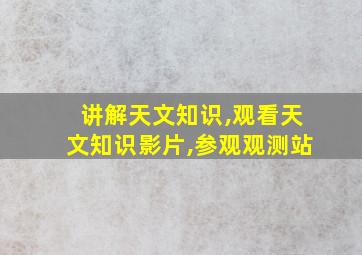 讲解天文知识,观看天文知识影片,参观观测站